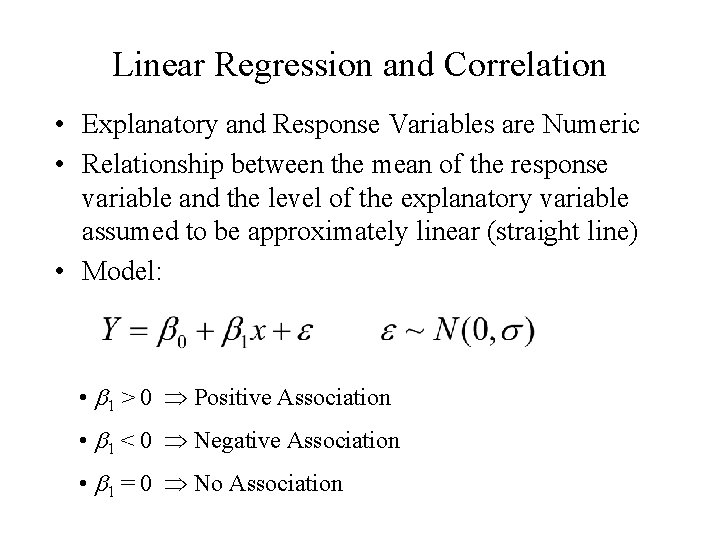 Linear Regression and Correlation

• Explanatory and Response Variables are Numeric
• Relationship between the mean of the response variable and the level of the explanatory variable assumed to be approximately linear (straight line)
• Model:

$Y = \beta_0 + \beta_1 x + \varepsilon \qquad \varepsilon \sim N(0, \sigma)$

• $\beta_1 > 0 \Rightarrow$ Positive Association
• $\beta_1 < 0 \Rightarrow$ Negative Association
• $\beta_1 = 0 \Rightarrow$ No Association